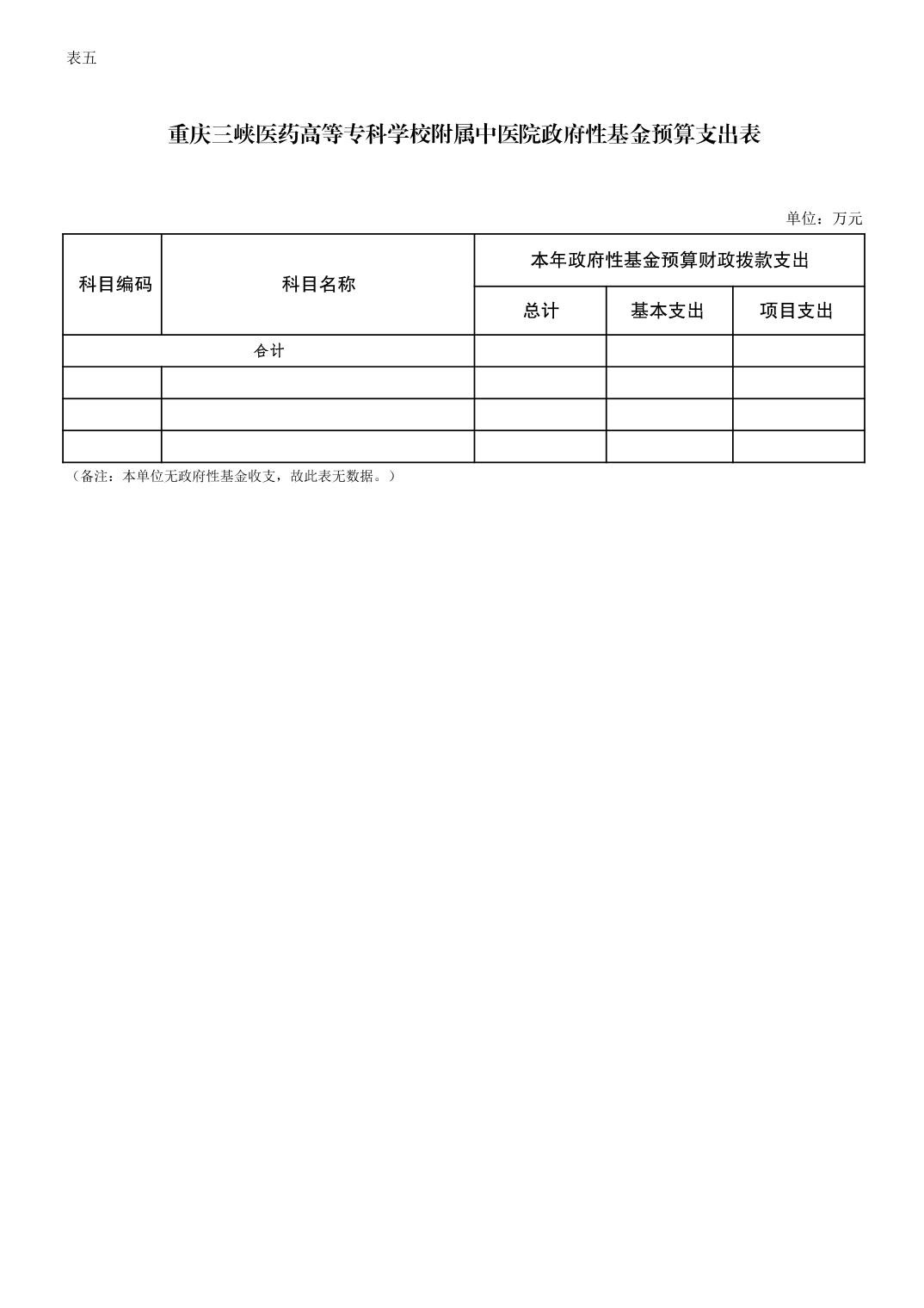 表五

重庆三峡医药高等专科学校附属中医院政府性基金预算支出表

单位：万元

| 科目编码 | 科目名称 | 本年政府性基金预算财政拨款支出 | | |
|---|---|---|---|---|
| | | 总计 | 基本支出 | 项目支出 |
| 合计 | | | | |
| | | | | |
| | | | | |
| | | | | |

（备注：本单位无政府性基金收支，故此表无数据。）